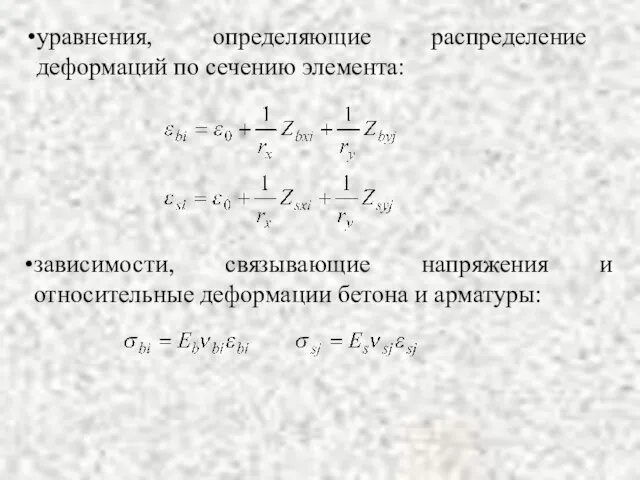 •уравнения, определяющие распределение деформаций по сечению элемента:

$\varepsilon_{bi} = \varepsilon_0 + \frac{1}{r_x} Z_{bxi} + \frac{1}{r_y} Z_{byj}$

$\varepsilon_{si} = \varepsilon_0 + \frac{1}{r_x} Z_{sxi} + \frac{1}{r_y} Z_{syj}$

•зависимости, связывающие напряжения и относительные деформации бетона и арматуры:

$\sigma_{bi} = E_b \nu_{bi} \varepsilon_{bi}$ $\sigma_{sj} = E_s \nu_{sj} \varepsilon_{sj}$